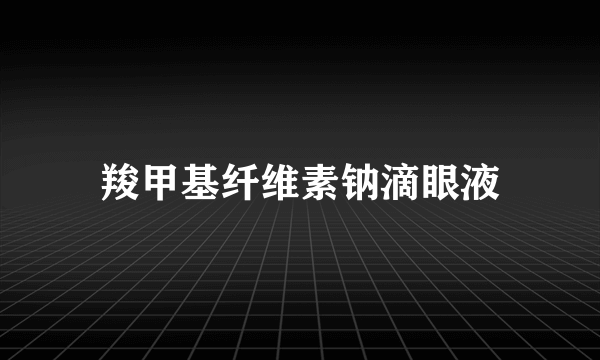 羧甲基纤维素钠滴眼液